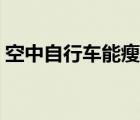 空中自行车能瘦